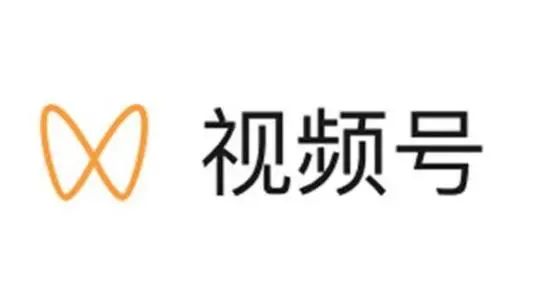 视频号